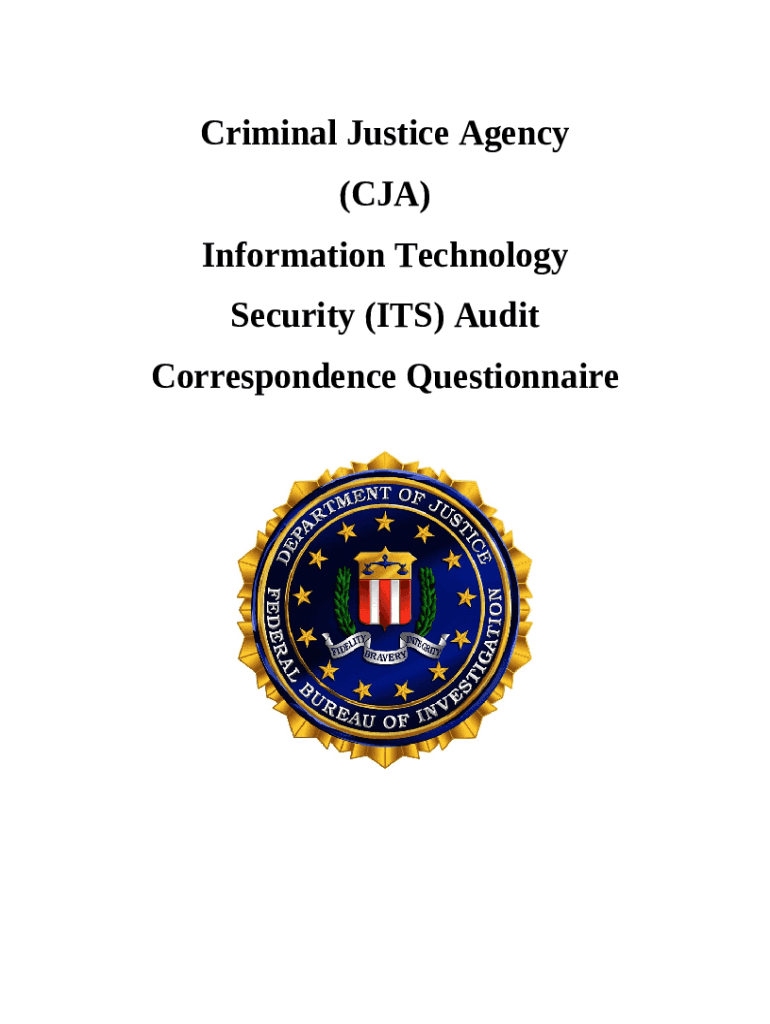 Criminal Justice Agency
(CJA)
Information Technology
Security (ITS) Audit
Correspondence Questionnaire

DEPARTMENT OF JUSTICE
FEDERAL BUREAU OF INVESTIGATION
FIDELITY
BRAVERY
INTEGRITY